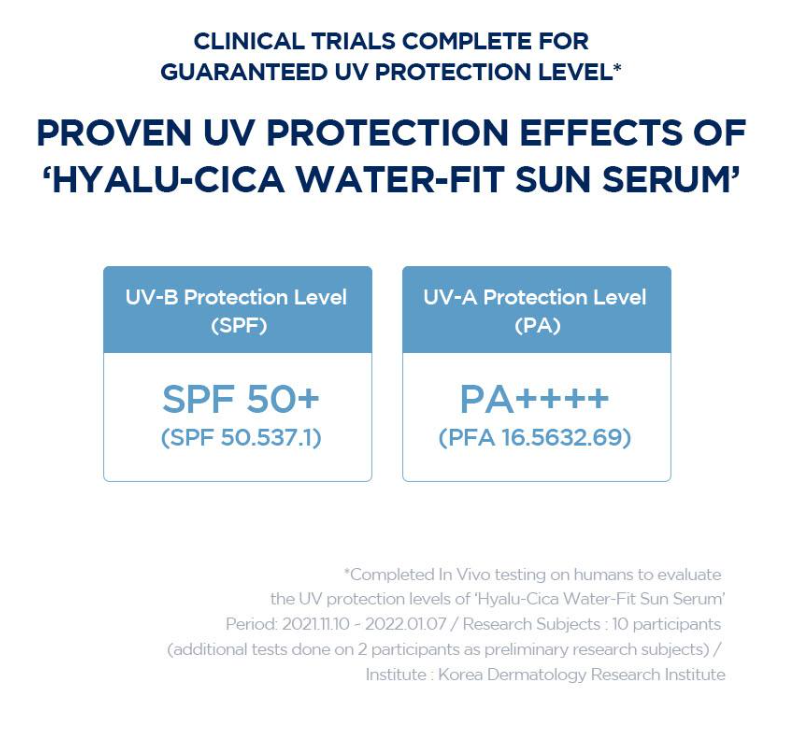 CLINICAL TRIALS COMPLETE FOR GUARANTEED UV PROTECTION LEVEL*

PROVEN UV PROTECTION EFFECTS OF 'HYALU-CICA WATER-FIT SUN SERUM'

UV-B Protection Level (SPF)

SPF 50+
(SPF 50.537.1)

UV-A Protection Level (PA)

PA++++
(PFA 16.5632.69)

*Completed In Vivo testing on humans to evaluate the UV protection levels of 'Hyalu-Cica Water-Fit Sun Serum'
Period: 2021.11.10 - 2022.01.07 / Research Subjects : 10 participants (additional tests done on 2 participants as preliminary research subjects) / Institute : Korea Dermatology Research Institute